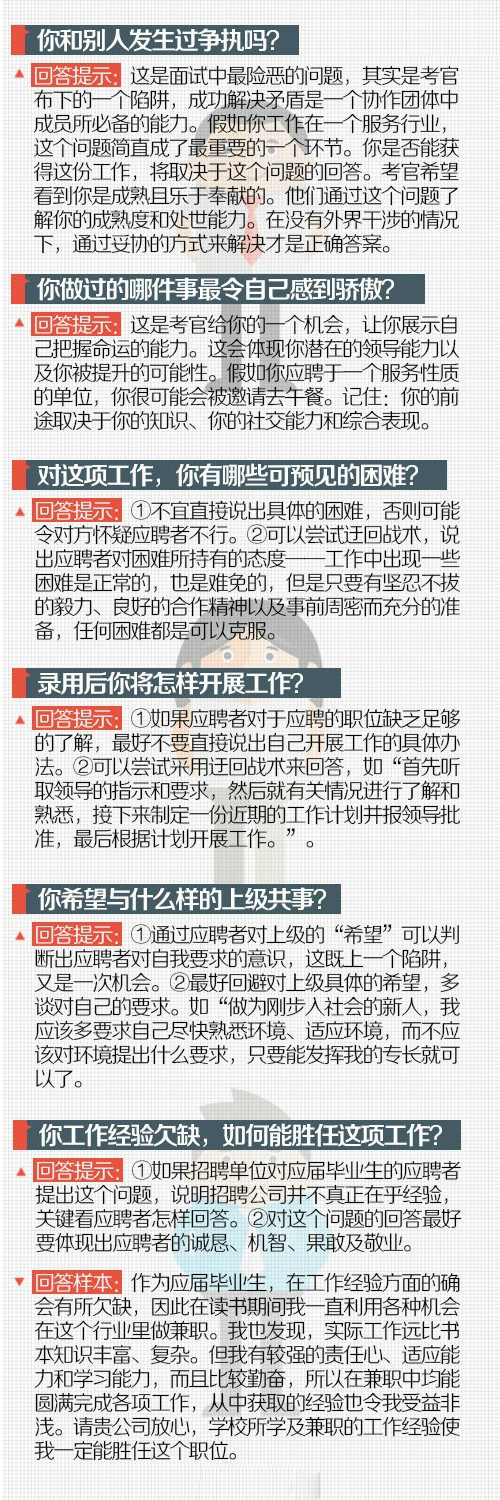 你和别人发生过争执吗？

回答提示：这是面试中最险恶的问题，其实是考官布下的一个陷阱，成功解决矛盾是一个协作团体中成员所必备的能力。假如你工作在一个服务行业，这个问题简直成了最重要的一个环节。你是否能获得这份工作，将取决于这个问题的回答。考官希望看到你是成熟且乐于奉献的。他们通过这个问题了解你的成熟度和处世能力。在没有外界干涉的情况下，通过妥协的方式来解决才是正确答案。

你做过的哪件事最令自己感到骄傲？

回答提示：这是考官给你的一个机会，让你展示自己把握命运的能力。这会体现你潜在的领导能力以及你被提升的可能性。假如你应聘于一个服务性质的单位，你很可能会被邀请去午餐。记住：你的前途取决于你的知识、你的社交能力和综合表现。

对这项工作，你有哪些可预见的困难？

回答提示：①不宜直接说出具体的困难，否则可能令对方怀疑应聘者不行。②可以尝试迂回战术，说出应聘者对困难所持有的态度——工作中出现一些困难是正常的，也是难免的，但是只要有坚忍不拔的毅力、良好的合作精神以及事前周密而充分的准备，任何困难都是可以克服。

录用后你将怎样开展工作？

回答提示：①如果应聘者对于应聘的职位缺乏足够的了解，最好不要直接说出自己开展工作的具体办法。②可以尝试采用迂回战术来回答，如“首先听取领导的指示和要求，然后就有关情况进行了解和熟悉，接下来制定一份近期的工作计划并报领导批准，最后根据计划开展工作。”。

你希望与什么样的上级共事？

回答提示：①通过应聘者对上级的“希望”可以判断出应聘者对自我要求的意识，这既上一个陷阱，又是一次机会。②最好回避对上级具体的希望，多谈对自己的要求。如“做为刚步入社会的新人，我应该多要求自己尽快熟悉环境、适应环境，而不应该对环境提出什么要求，只要能发挥我的专长就可以了。

你工作经验欠缺，如何能胜任这项工作？

回答提示：①如果招聘单位对应届毕业生的应聘者提出这个问题，说明招聘公司并不真正在乎经验，关键看应聘者怎样回答。②对这个问题的回答最好要体现出应聘者的诚恳、机智、果敢及敬业。

回答样本：作为应届毕业生，在工作经验方面的确会有所欠缺，因此在读书期间我一直利用各种机会在这个行业里做兼职。我也发现，实际工作远比书本知识丰富、复杂。但我有较强的责任心、适应能力和学习能力，而且比较勤奋，所以在兼职中均能圆满完成各项工作，从中获取的经验也令我受益非浅。请贵公司放心，学校所学及兼职的工作经验使我一定能胜任这个职位。